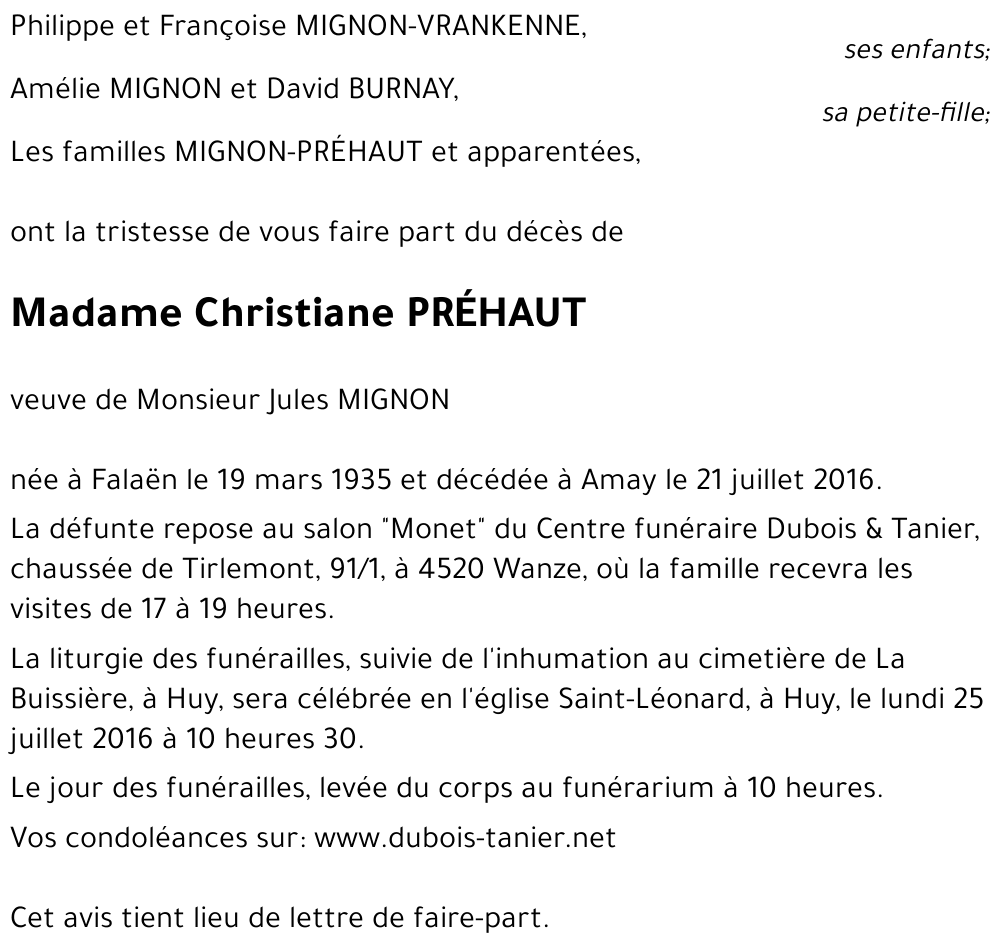 Philippe et Françoise MIGNON-VRANKENNE,

ses enfants;

Amélie MIGNON et David BURNAY,

sa petite-fille;

Les familles MIGNON-PRÉHAUT et apparentées,

ont la tristesse de vous faire part du décès de

Madame Christiane PRÉHAUT

veuve de Monsieur Jules MIGNON

née à Falaën le 19 mars 1935 et décédée à Amay le 21 juillet 2016.

La défunte repose au salon "Monet" du Centre funéraire Dubois & Tanier, chaussée de Tirlemont, 91/1, à 4520 Wanze, où la famille recevra les visites de 17 à 19 heures.

La liturgie des funérailles, suivie de l'inhumation au cimetière de La Buissière, à Huy, sera célébrée en l'église Saint-Léonard, à Huy, le lundi 25 juillet 2016 à 10 heures 30.

Le jour des funérailles, levée du corps au funérarium à 10 heures.

Vos condoléances sur: www.dubois-tanier.net

Cet avis tient lieu de lettre de faire-part.